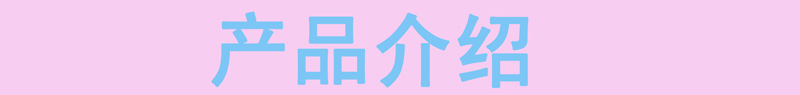 产品介绍